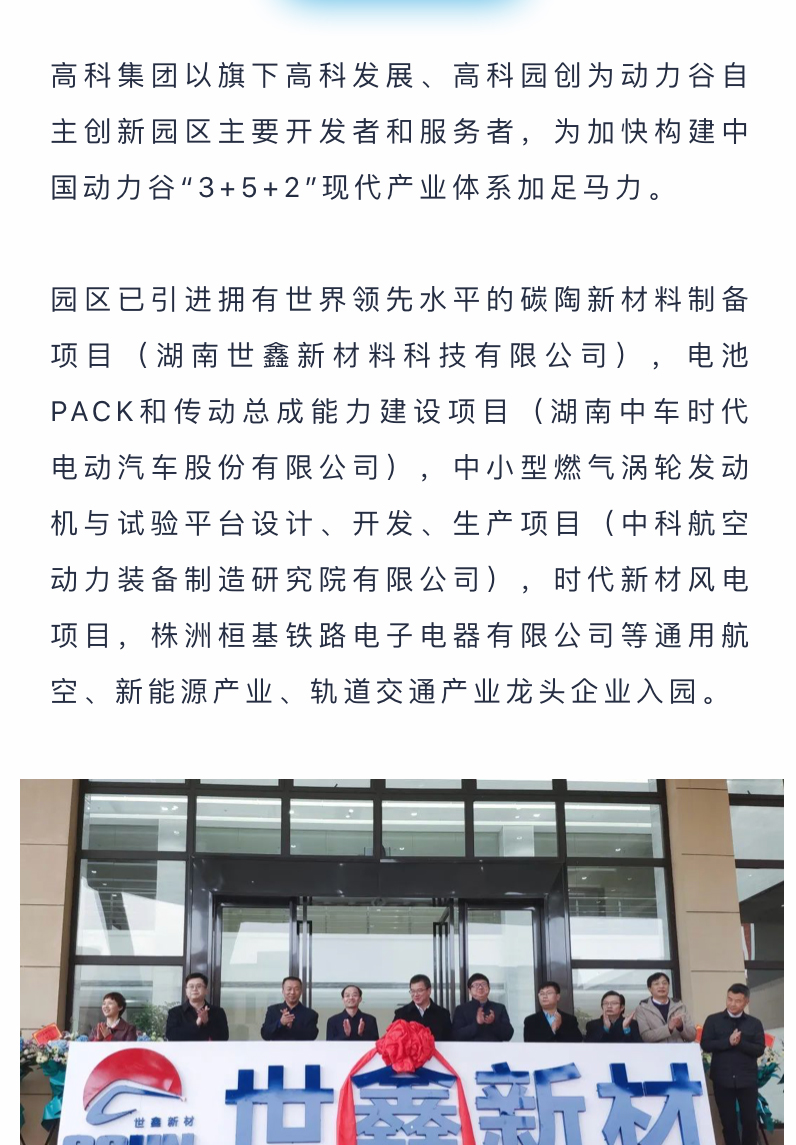 高科集团以旗下高科发展、高科园创为动力谷自主创新园区主要开发者和服务者，为加快构建中国动力谷“3+5+2”现代产业体系加足马力。

园区已引进拥有世界领先水平的碳陶新材料制备项目（湖南世鑫新材料科技有限公司），电池PACK和传动总成能力建设项目（湖南中车时代电动汽车股份有限公司），中小型燃气涡轮发动机与试验平台设计、开发、生产项目（中科航空动力装备制造研究院有限公司），时代新材风电项目，株洲桓基铁路电子电器有限公司等通用航空、新能源产业、轨道交通产业龙头企业入园。

世鑫新材
世鑫新材